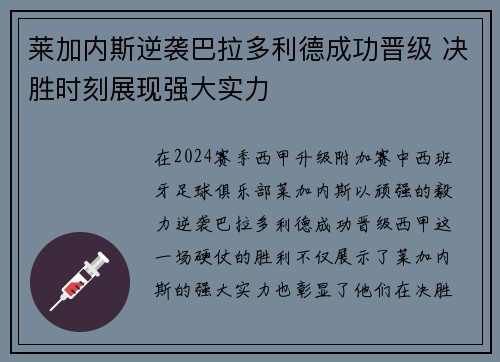 莱加内斯逆袭巴拉多利德成功晋级 决胜时刻展现强大实力

在2024赛季西甲升级附加赛中西班牙足球俱乐部莱加内斯以顽强的毅力逆袭巴拉多利德成功晋级西甲这一场硬仗的胜利不仅展示了莱加内斯的强大实力也彰显了他们在决胜